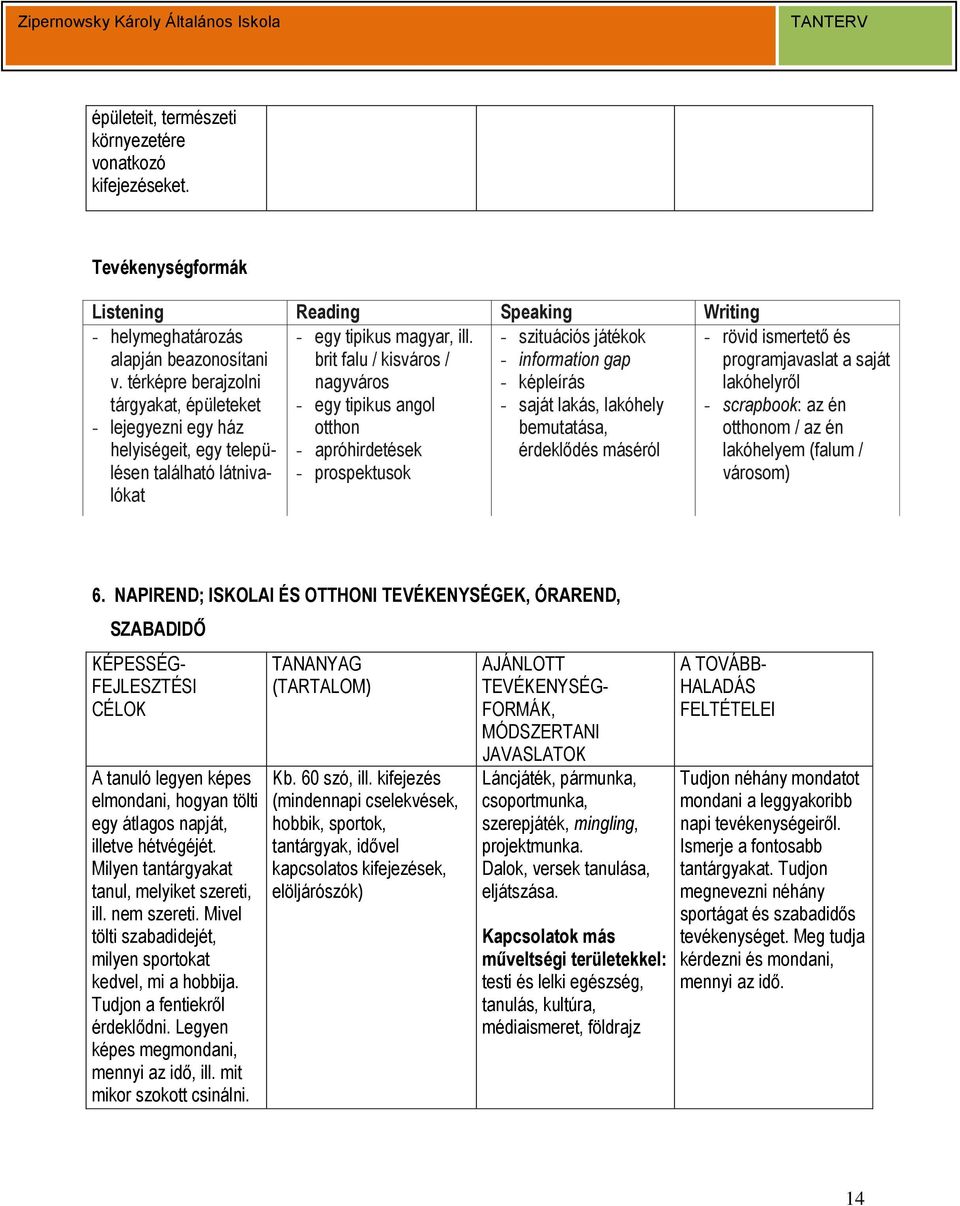 Zipernowsky Károly Általános Iskola TANTERV

| épületeit, természeti környezetére vonatkozó kifejezéseket. | | | |
|---|---|---|---|

Tevékenységformák

| Listening | Reading | Speaking | Writing |
|---|---|---|---|
| - helymeghatározás alapján beazonosítani v. térképre berajzolni tárgyakat, épületeket - lejegyezni egy ház helyiségeit, egy településen található látnivalókat | - egy tipikus magyar, ill. brit falu / kisváros / nagyváros - egy tipikus angol otthon - apróhirdetések - prospektusok | - szituációs játékok - information gap - képleírás - saját lakás, lakóhely bemutatása, érdeklődés máséról | - rövid ismertető és programjavaslat a saját lakóhelyről - scrapbook: az én otthonom / az én lakóhelyem (falum / városom) |

6. NAPIREND; ISKOLAI ÉS OTTHONI TEVÉKENYSÉGEK, ÓRAREND, SZABADIDŐ

| KÉPESSÉG-FEJLESZTÉSI CÉLOK | TANANYAG (TARTALOM) | AJÁNLOTT TEVÉKENYSÉG-FORMÁK, MÓDSZERTANI JAVASLATOK | A TOVÁBB-HALADÁS FELTÉTELEI |
|---|---|---|---|
| A tanuló legyen képes elmondani, hogyan tölti egy átlagos napját, illetve hétvégéjét. Milyen tantárgyakat tanul, melyiket szereti, ill. nem szereti. Mivel tölti szabadidejét, milyen sportokat kedvel, mi a hobbija. Tudjon a fentiekről érdeklődni. Legyen képes megmondani, mennyi az idő, ill. mit mikor szokott csinálni. | Kb. 60 szó, ill. kifejezés (mindennapi cselekvések, hobbik, sportok, tantárgyak, idővel kapcsolatos kifejezések, elöljárószók) | Láncjáték, pármunka, csoportmunka, szerepjáték, mingling, projektmunka. Dalok, versek tanulása, eljátszása. Kapcsolatok más műveltségi területekkel: testi és lelki egészség, tanulás, kultúra, médiaismeret, földrajz | Tudjon néhány mondatot mondani a leggyakoribb napi tevékenységeiről. Ismerje a fontosabb tantárgyakat. Tudjon megnevezni néhány sportágat és szabadidős tevékenységet. Meg tudja kérdezni és mondani, mennyi az idő. |

14